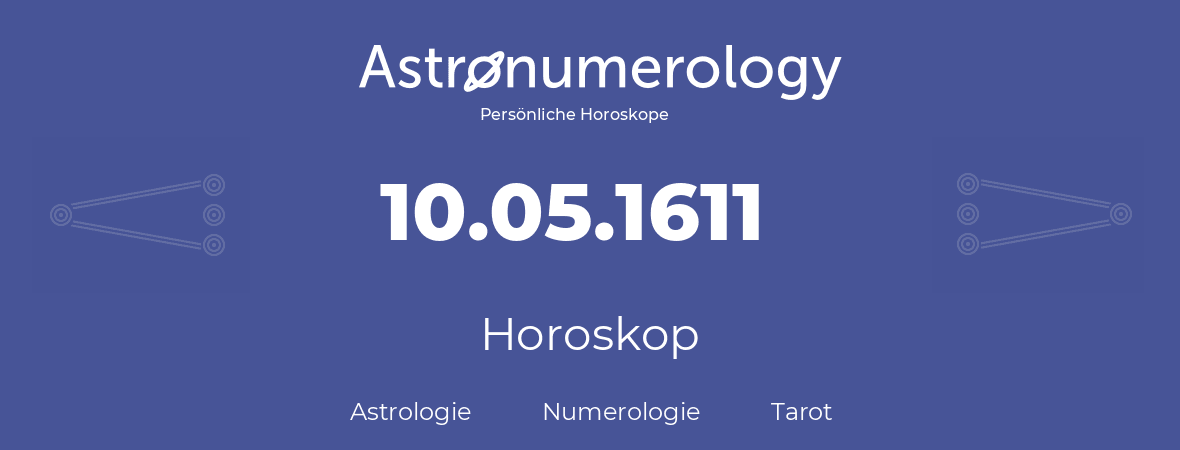 Astronumerology
Persönliche Horoskope

10.05.1611

Horoskop

Astrologie Numerologie Tarot